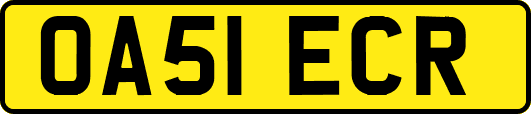 OA51 ECR